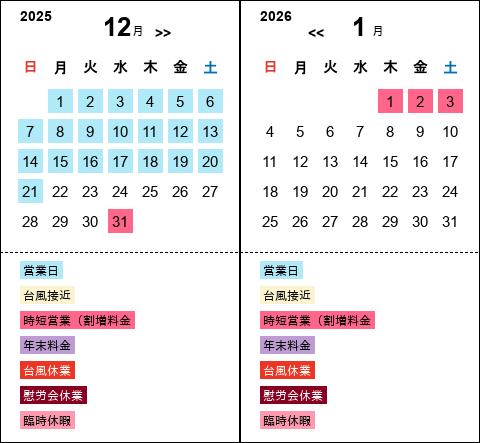 2025

12月 >>

| 日 | 月 | 火 | 水 | 木 | 金 | 土 |
|---|---|---|---|---|---|---|
|  | 1 | 2 | 3 | 4 | 5 | 6 |
| 7 | 8 | 9 | 10 | 11 | 12 | 13 |
| 14 | 15 | 16 | 17 | 18 | 19 | 20 |
| 21 | 22 | 23 | 24 | 25 | 26 | 27 |
| 28 | 29 | 30 | 31 |  |  |  |

営業日
台風接近
時短営業（割増料金
年末料金
台風休業
慰労会休業
臨時休暇

2026

<< 1月

| 日 | 月 | 火 | 水 | 木 | 金 | 土 |
|---|---|---|---|---|---|---|
|  |  |  |  | 1 | 2 | 3 |
| 4 | 5 | 6 | 7 | 8 | 9 | 10 |
| 11 | 12 | 13 | 14 | 15 | 16 | 17 |
| 18 | 19 | 20 | 21 | 22 | 23 | 24 |
| 25 | 26 | 27 | 28 | 29 | 30 | 31 |

営業日
台風接近
時短営業（割増料金
年末料金
台風休業
慰労会休業
臨時休暇